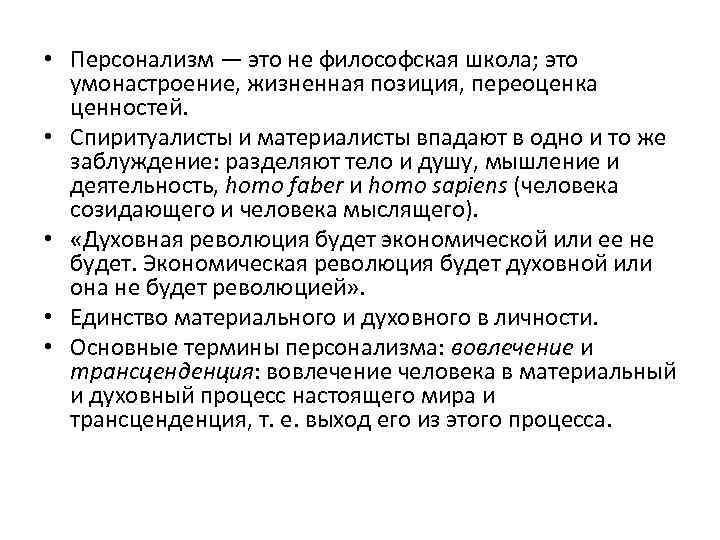 • Персонализм — это не философская школа; это умонастроение, жизненная позиция, переоценка ценностей.

• Спиритуалисты и материалисты впадают в одно и то же заблуждение: разделяют тело и душу, мышление и деятельность, homo faber и homo sapiens (человека созидающего и человека мыслящего).

• «Духовная революция будет экономической или ее не будет. Экономическая революция будет духовной или она не будет революцией».

• Единство материального и духовного в личности.

• Основные термины персонализма: вовлечение и трансценденция: вовлечение человека в материальный и духовный процесс настоящего мира и трансценденция, т. е. выход его из этого процесса.